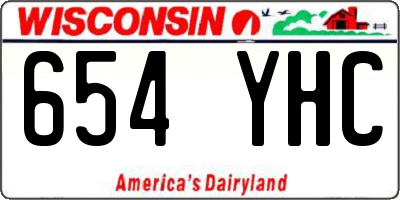 WISCONSIN

654 YHC

America's Dairyland